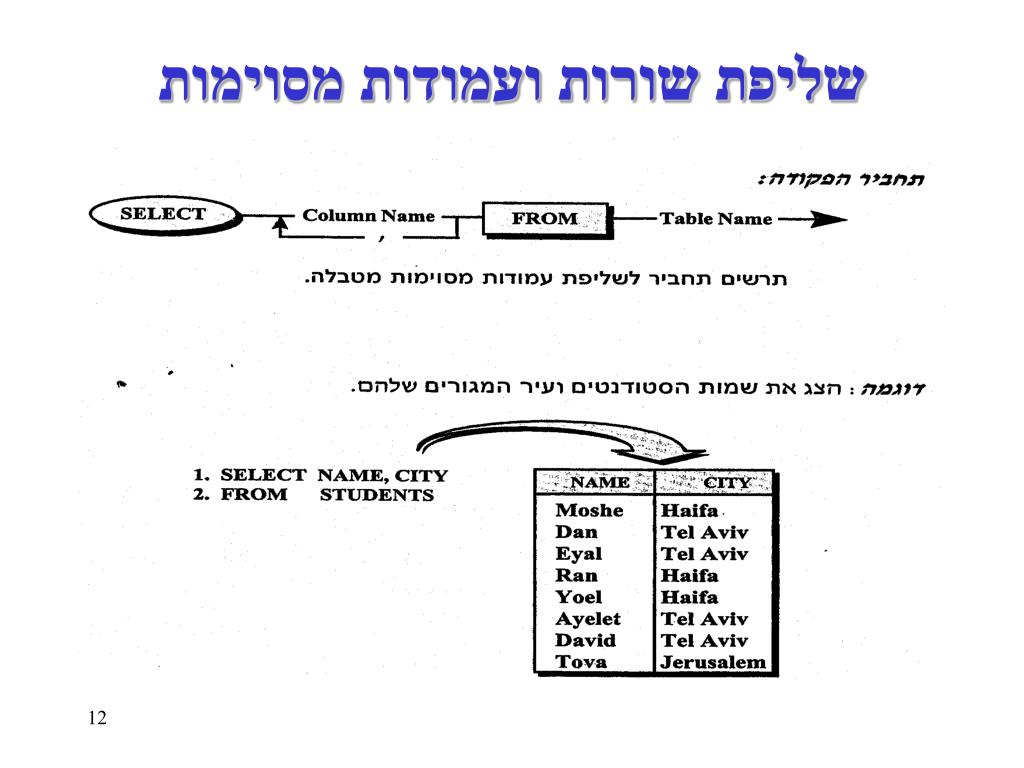 שליפת שורות ועמודות מסוימות

תחביר הפקודה:

SELECT Column Name , FROM Table Name

תרשים תחביר לשליפת עמודות מסוימות מטבלה.

דוגמה : הצג את שמות הסטודנטים ועיר המגורים שלהם.

1. SELECT NAME, CITY
2. FROM STUDENTS

| NAME | CITY |
|---|---|
| Moshe | Haifa |
| Dan | Tel Aviv |
| Eyal | Tel Aviv |
| Ran | Haifa |
| Yoel | Haifa |
| Ayelet | Tel Aviv |
| David | Tel Aviv |
| Tova | Jerusalem |

12